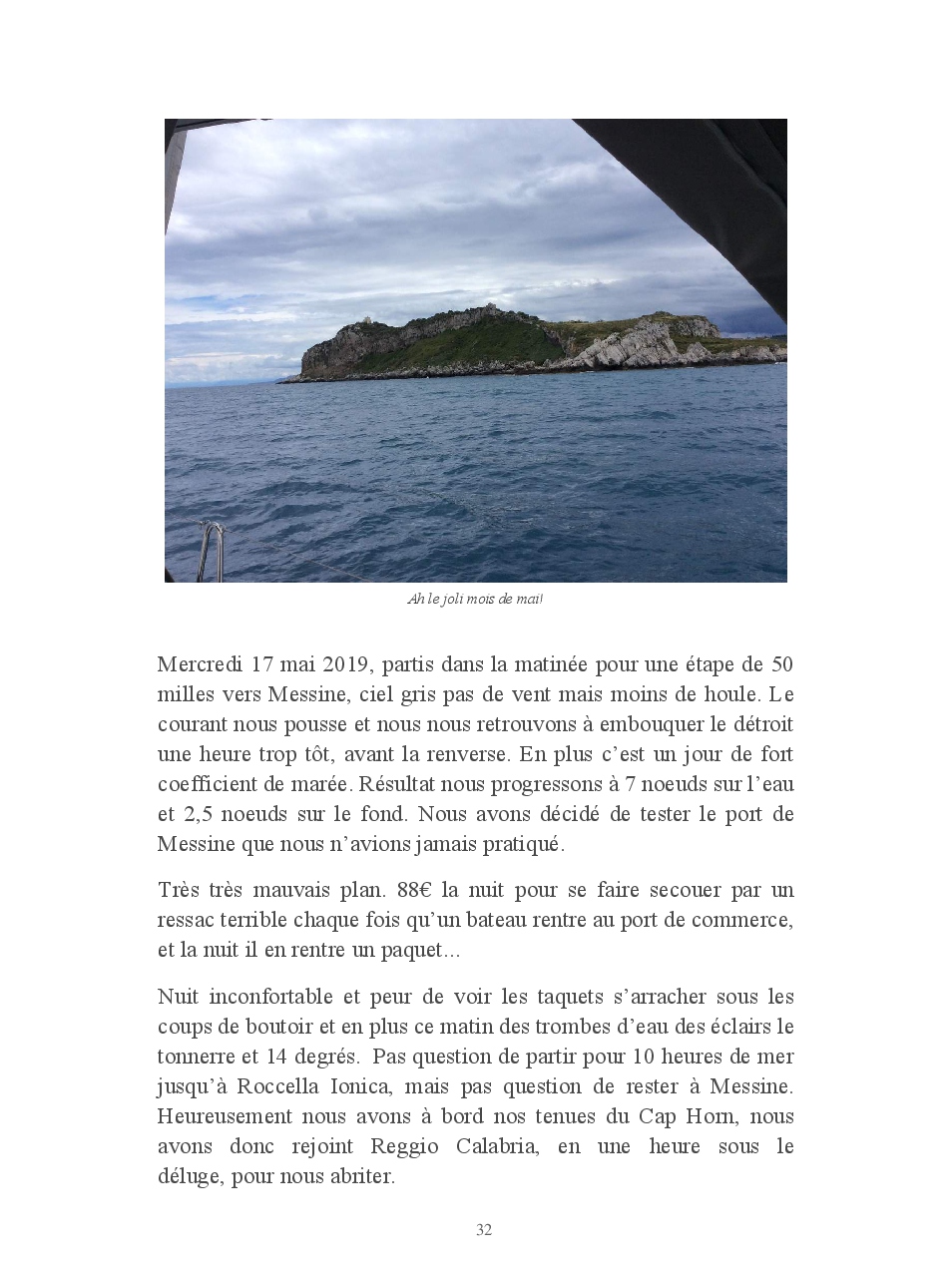 Ah le joli mois de mai!

Mercredi 17 mai 2019, partis dans la matinée pour une étape de 50 milles vers Messine, ciel gris pas de vent mais moins de houle. Le courant nous pousse et nous nous retrouvons à embouquer le détroit une heure trop tôt, avant la renverse. En plus c'est un jour de fort coefficient de marée. Résultat nous progressons à 7 noeuds sur l'eau et 2,5 noeuds sur le fond. Nous avons décidé de tester le port de Messine que nous n'avions jamais pratiqué.

Très très mauvais plan. 88€ la nuit pour se faire secouer par un ressac terrible chaque fois qu'un bateau rentre au port de commerce, et la nuit il en rentre un paquet...

Nuit inconfortable et peur de voir les taquets s'arracher sous les coups de boutoir et en plus ce matin des trombes d'eau des éclairs le tonnerre et 14 degrés. Pas question de partir pour 10 heures de mer jusqu'à Roccella Ionica, mais pas question de rester à Messine. Heureusement nous avons à bord nos tenues du Cap Horn, nous avons donc rejoint Reggio Calabria, en une heure sous le déluge, pour nous abriter.

32